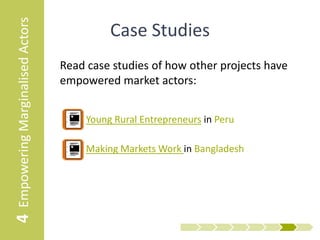 4 Empowering Marginalised Actors

Case Studies

Read case studies of how other projects have empowered market actors:

Young Rural Entrepreneurs in Peru

Making Markets Work in Bangladesh